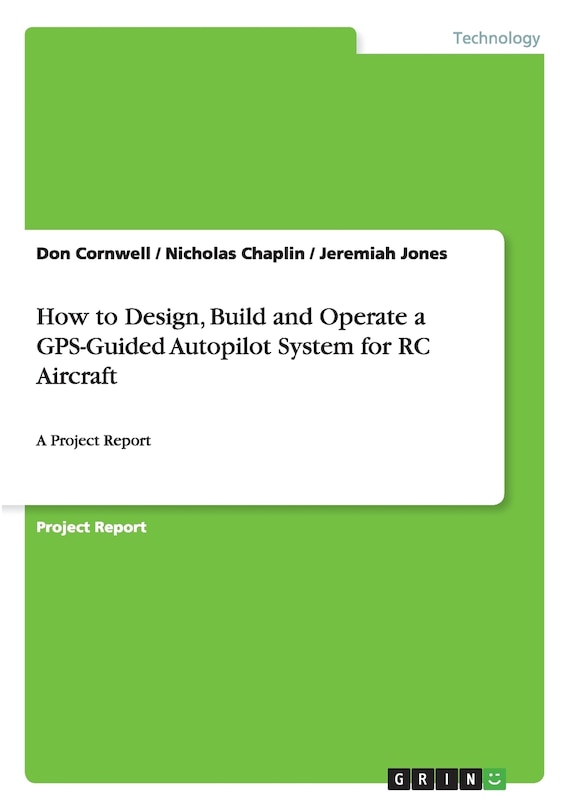 Technology

Don Cornwell / Nicholas Chaplin / Jeremiah Jones

How to Design, Build and Operate a GPS-Guided Autopilot System for RC Aircraft

A Project Report

Project Report

GRIN